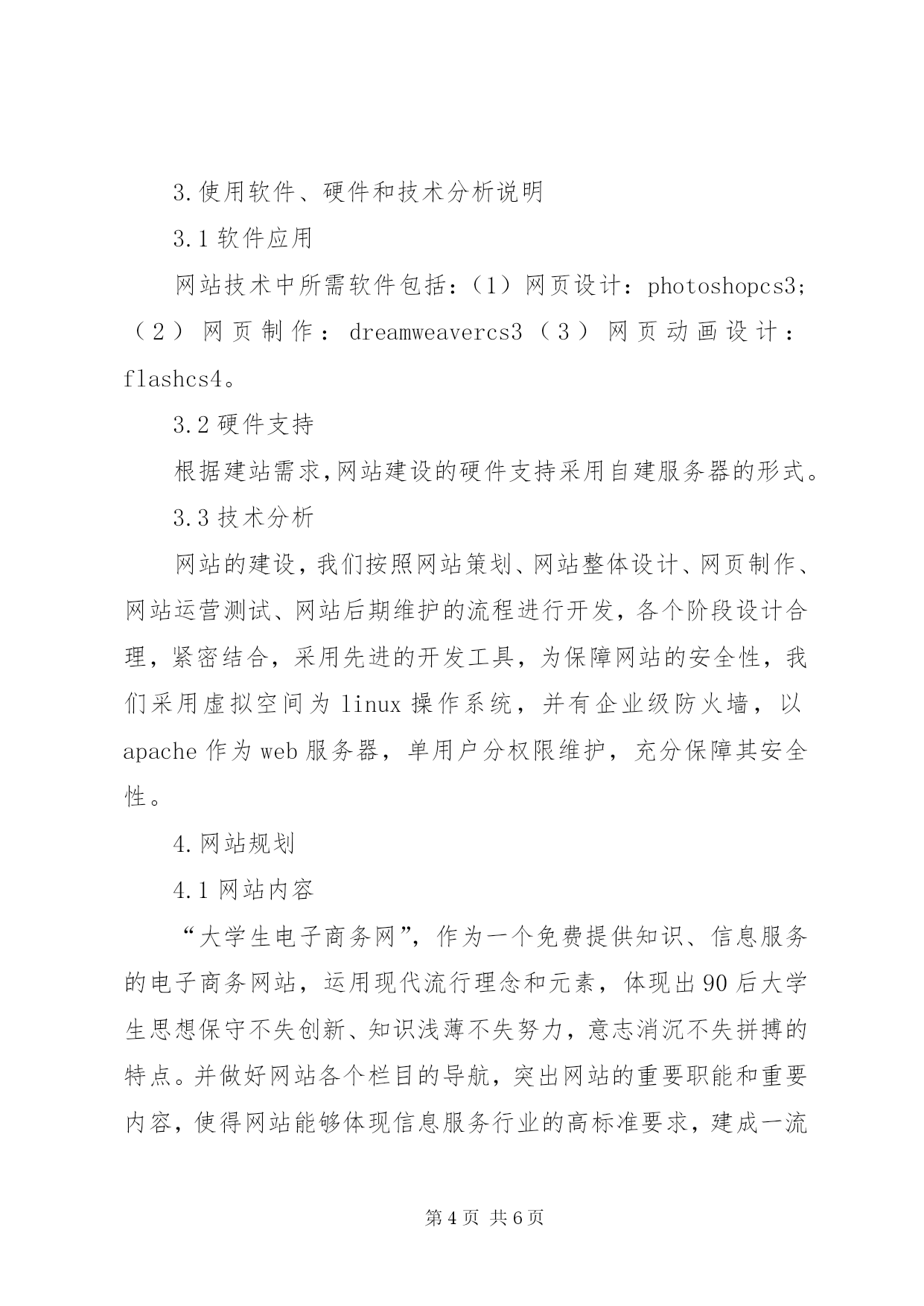 3.使用软件、硬件和技术分析说明

3.1 软件应用

网站技术中所需软件包括：（1）网页设计：photoshopcs3;（2）网页制作：dreamweavercs3（3）网页动画设计：flashcs4。

3.2 硬件支持

根据建站需求,网站建设的硬件支持采用自建服务器的形式。

3.3 技术分析

网站的建设，我们按照网站策划、网站整体设计、网页制作、网站运营测试、网站后期维护的流程进行开发，各个阶段设计合理，紧密结合，采用先进的开发工具，为保障网站的安全性，我们采用虚拟空间为 linux 操作系统，并有企业级防火墙，以 apache 作为 web 服务器，单用户分权限维护，充分保障其安全性。

4.网站规划

4.1 网站内容

“大学生电子商务网”，作为一个免费提供知识、信息服务的电子商务网站，运用现代流行理念和元素，体现出 90 后大学生思想保守不失创新、知识浅薄不失努力，意志消沉不失拼搏的特点。并做好网站各个栏目的导航，突出网站的重要职能和重要内容，使得网站能够体现信息服务行业的高标准要求，建成一流

第 4 页 共 6 页